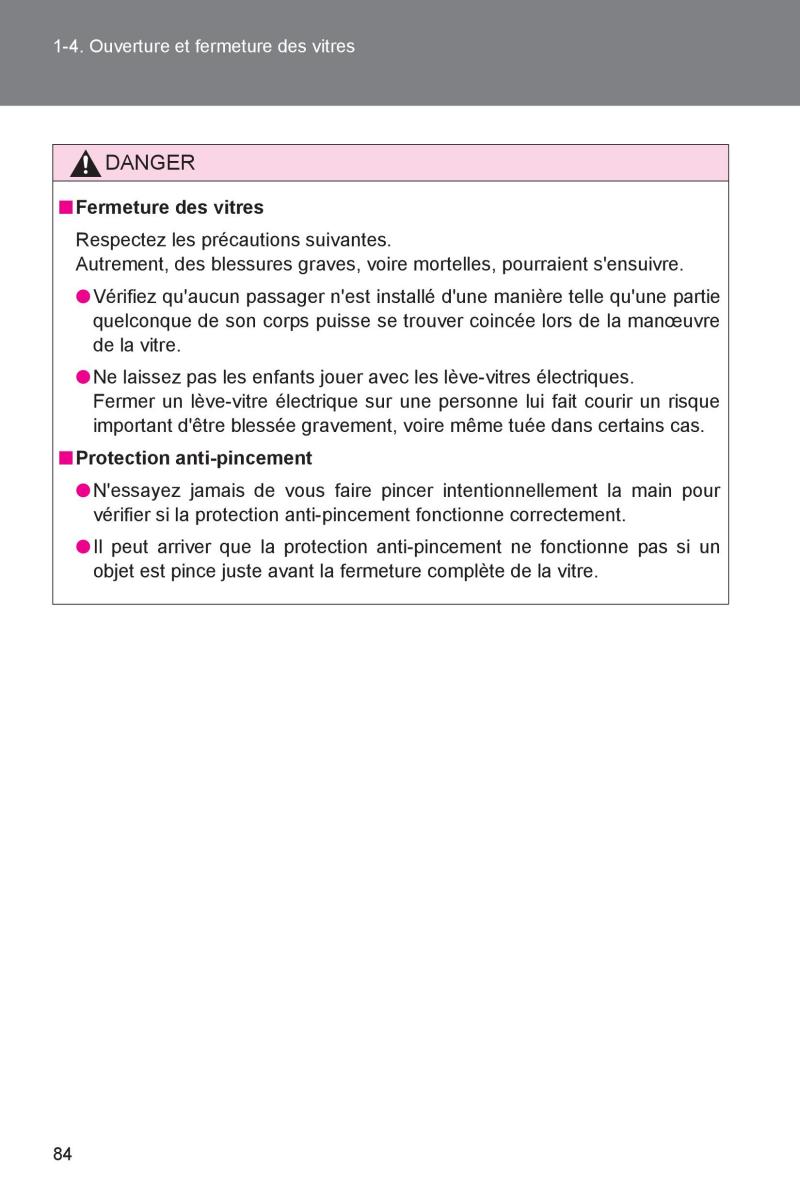 1-4. Ouverture et fermeture des vitres

DANGER

■ Fermeture des vitres

Respectez les précautions suivantes.
Autrement, des blessures graves, voire mortelles, pourraient s'ensuivre.

● Vérifiez qu'aucun passager n'est installé d'une manière telle qu'une partie quelconque de son corps puisse se trouver coincée lors de la manœuvre de la vitre.

● Ne laissez pas les enfants jouer avec les lève-vitres électriques.
Fermer un lève-vitre électrique sur une personne lui fait courir un risque important d'être blessée gravement, voire même tuée dans certains cas.

■ Protection anti-pincement

● N'essayez jamais de vous faire pincer intentionnellement la main pour vérifier si la protection anti-pincement fonctionne correctement.

● Il peut arriver que la protection anti-pincement ne fonctionne pas si un objet est pince juste avant la fermeture complète de la vitre.

84